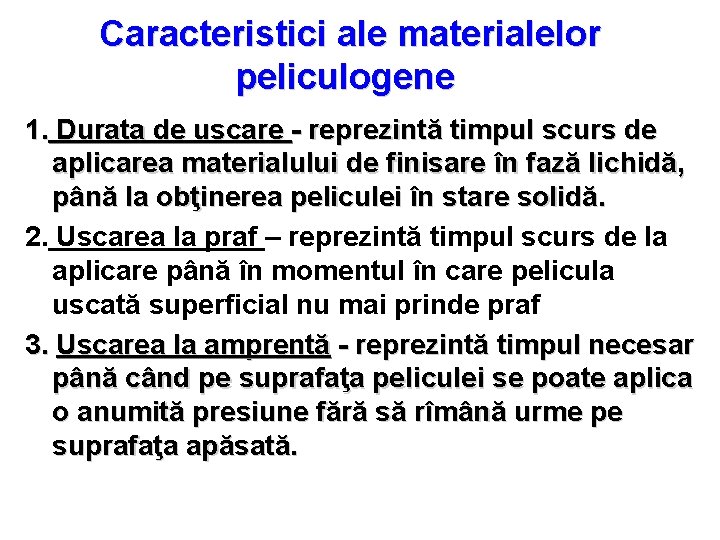 Caracteristici ale materialelor peliculogene

1. Durata de uscare - reprezintă timpul scurs de aplicarea materialului de finisare în fază lichidă, până la obţinerea peliculei în stare solidă.

2. Uscarea la praf – reprezintă timpul scurs de la aplicare până în momentul în care pelicula uscată superficial nu mai prinde praf

3. Uscarea la amprentă - reprezintă timpul necesar până când pe suprafaţa peliculei se poate aplica o anumită presiune fără să rîmână urme pe suprafaţa apăsată.